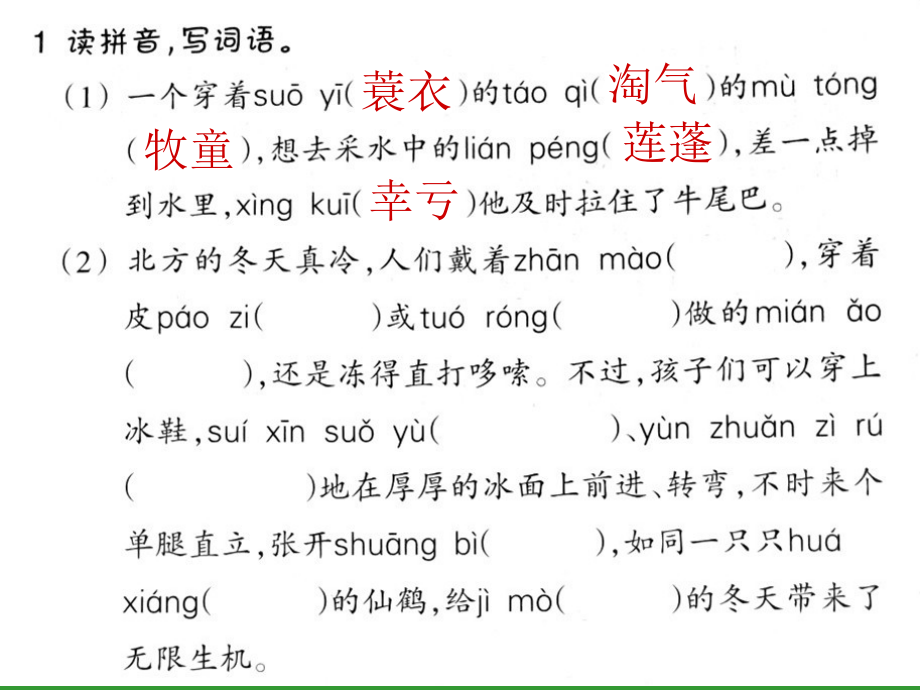 1 读拼音,写词语。

(1)一个穿着suō yī(蓑衣)的táo qì(淘气)的mù tóng(牧童),想去采水中的lián péng(莲蓬),差一点掉到水里,xìng kuī(幸亏)他及时拉住了牛尾巴。

(2)北方的冬天真冷,人们戴着zhān mào(    ),穿着皮páo zi(    )或tuó róng(    )做的mián ǎo(    ),还是冻得直打哆嗦。不过,孩子们可以穿上冰鞋,suí xīn suǒ yù(    )、yùn zhuǎn zì rú(    )地在厚厚的冰面上前进、转弯,不时来个单腿直立,张开shuāng bì(    ),如同一只只huá xiáng(    )的仙鹤,给jì mò(    )的冬天带来了无限生机。